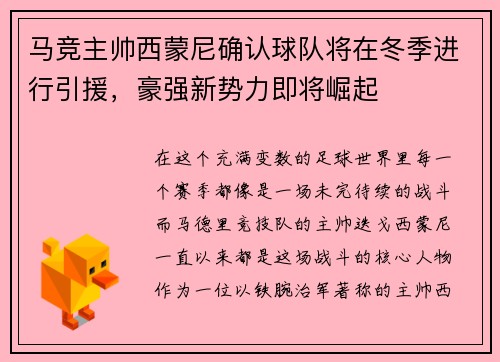 马竞主帅西蒙尼确认球队将在冬季进行引援，豪强新势力即将崛起

在这个充满变数的足球世界里每一个赛季都像是一场未完待续的战斗而马德里竞技队的主帅迭戈西蒙尼一直以来都是这场战斗的核心人物作为一位以铁腕治军著称的主帅西